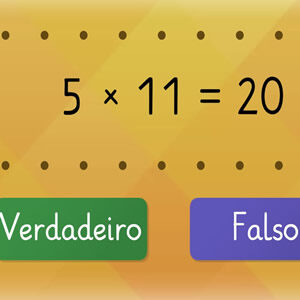 $5 \times 11 = 20$

Verdadeiro

Falso